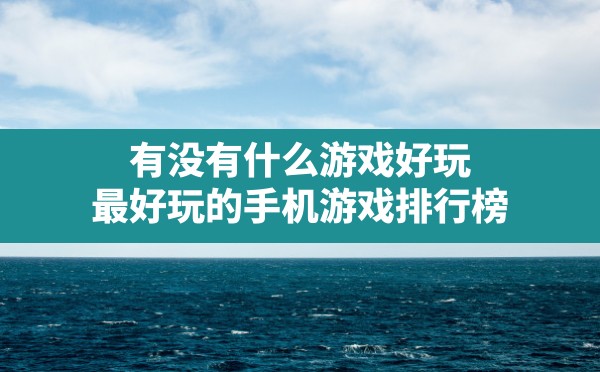 有没有什么游戏好玩
最好玩的手机游戏排行榜